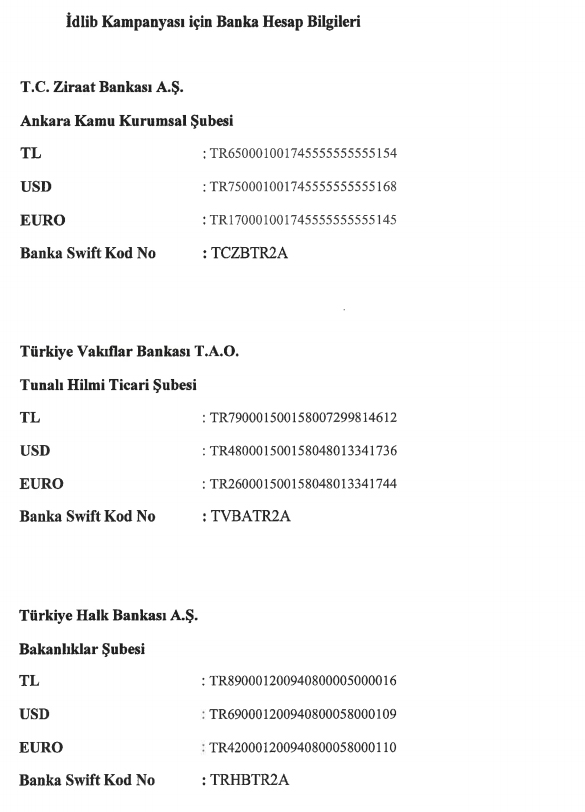 İdlib Kampanyası için Banka Hesap Bilgileri

T.C. Ziraat Bankası A.Ş.

Ankara Kamu Kurumsal Şubesi

TL : TR650001001745555555555154

USD : TR750001001745555555555168

EURO : TR170001001745555555555145

Banka Swift Kod No : TCZBTR2A

Türkiye Vakıflar Bankası T.A.O.

Tunalı Hilmi Ticari Şubesi

TL : TR790001500158007299814612

USD : TR480001500158048013341736

EURO : TR260001500158048013341744

Banka Swift Kod No : TVBATR2A

Türkiye Halk Bankası A.Ş.

Bakanlıklar Şubesi

TL : TR890001200940800005000016

USD : TR690001200940800058000109

EURO : TR420001200940800058000110

Banka Swift Kod No : TRHBTR2A